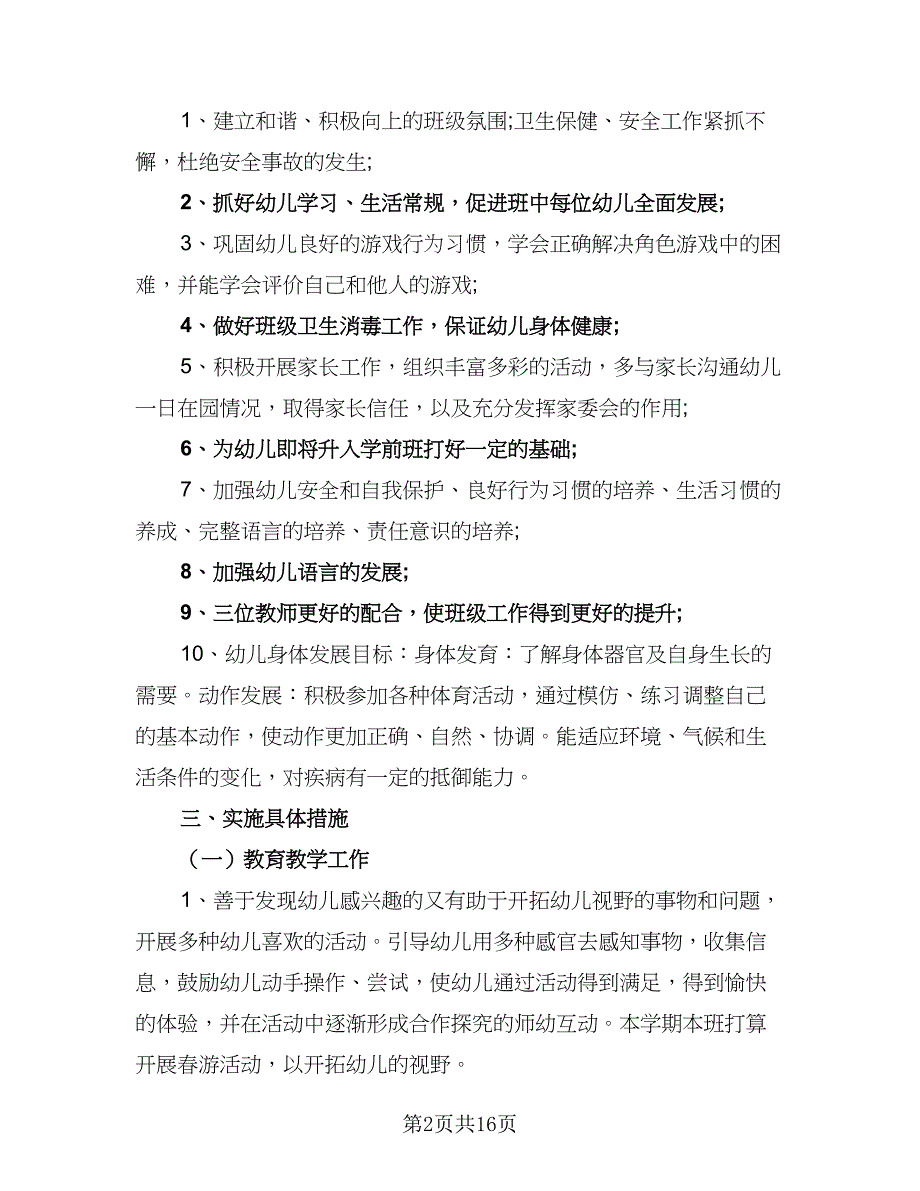 1、建立和谐、积极向上的班级氛围;卫生保健、安全工作紧抓不懈，杜绝安全事故的发生;

2、抓好幼儿学习、生活常规，促进班中每位幼儿全面发展;

3、巩固幼儿良好的游戏行为习惯，学会正确解决角色游戏中的困难，并能学会评价自己和他人的游戏;

4、做好班级卫生消毒工作，保证幼儿身体健康;

5、积极开展家长工作，组织丰富多彩的活动，多与家长沟通幼儿一日在园情况，取得家长信任，以及充分发挥家委会的作用;

6、为幼儿即将升入学前班打好一定的基础;

7、加强幼儿安全和自我保护、良好行为习惯的培养、生活习惯的养成、完整语言的培养、责任意识的培养;

8、加强幼儿语言的发展;

9、三位教师更好的配合，使班级工作得到更好的提升;

10、幼儿身体发展目标：身体发育：了解身体器官及自身生长的需要。动作发展：积极参加各种体育活动，通过模仿、练习调整自己的基本动作，使动作更加正确、自然、协调。能适应环境、气候和生活条件的变化，对疾病有一定的抵御能力。

三、实施具体措施

（一）教育教学工作

1、善于发现幼儿感兴趣的又有助于开拓幼儿视野的事物和问题，开展多种幼儿喜欢的活动。引导幼儿用多种感官去感知事物，收集信息，鼓励幼儿动手操作、尝试，使幼儿通过活动得到满足，得到愉快的体验，并在活动中逐渐形成合作探究的师幼互动。本学期本班打算开展春游活动，以开拓幼儿的视野。

第2页共16页